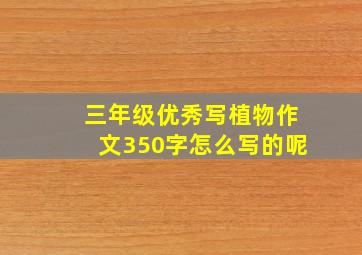 三年级优秀写植物作文350字怎么写的呢